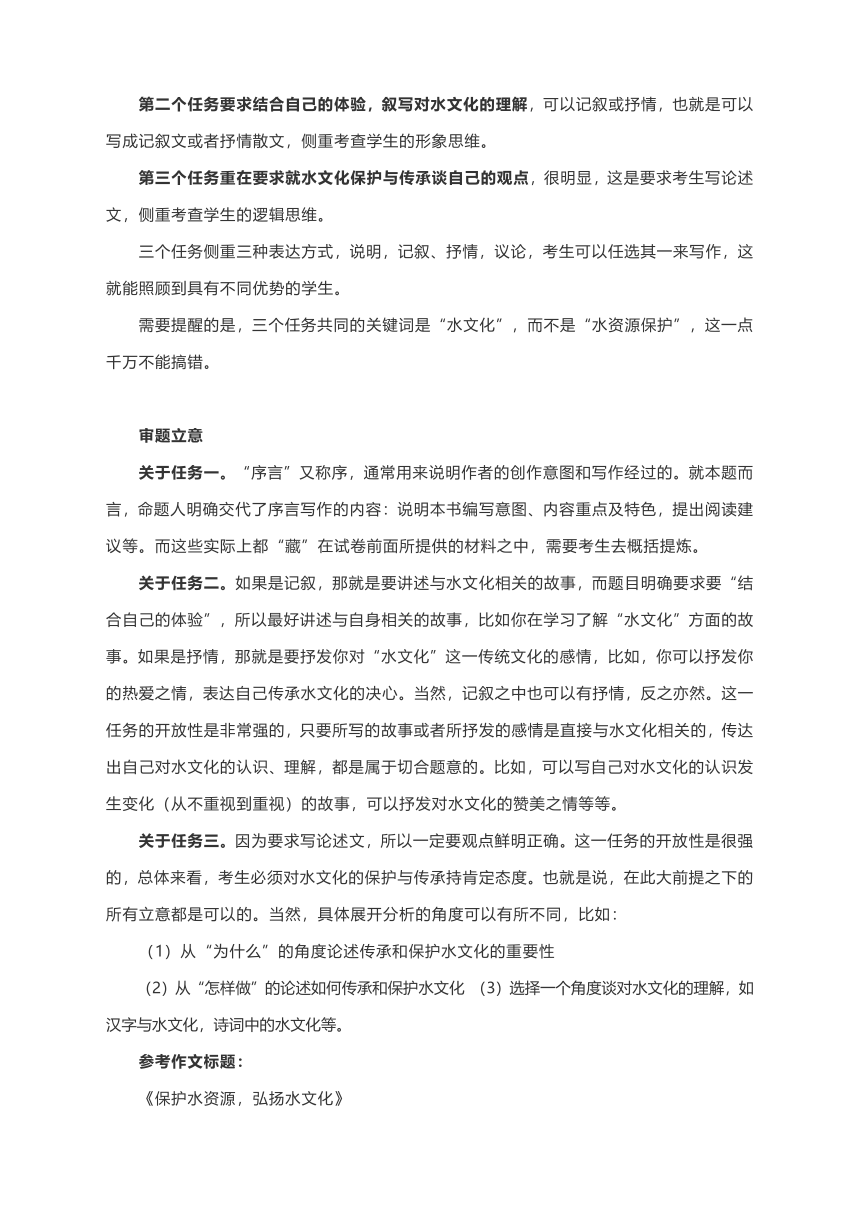 第二个任务要求结合自己的体验，叙写对水文化的理解，可以记叙或抒情，也就是可以写成记叙文或者抒情散文，侧重考查学生的形象思维。

第三个任务重在要求就水文化保护与传承谈自己的观点，很明显，这是要求考生写论述文，侧重考查学生的逻辑思维。

三个任务侧重三种表达方式，说明，记叙、抒情，议论，考生可以任选其一来写作，这就能照顾到具有不同优势的学生。

需要提醒的是，三个任务共同的关键词是“水文化”，而不是“水资源保护”，这一点千万不能搞错。

审题立意

关于任务一。“序言”又称序，通常用来说明作者的创作意图和写作经过的。就本题而言，命题人明确交代了序言写作的内容：说明本书编写意图、内容重点及特色，提出阅读建议等。而这些实际上都“藏”在试卷前面所提供的材料之中，需要考生去概括提炼。

关于任务二。如果是记叙，那就是要讲述与水文化相关的故事，而题目明确要求要“结合自己的体验”，所以最好讲述与自身相关的故事，比如你在学习了解“水文化”方面的故事。如果是抒情，那就是要抒发你对“水文化”这一传统文化的感情，比如，你可以抒发你的热爱之情，表达自己传承水文化的决心。当然，记叙之中也可以有抒情，反之亦然。这一任务的开放性是非常强的，只要所写的故事或者所抒发的感情是直接与水文化相关的，传达出自己对水文化的认识、理解，都是属于切合题意的。比如，可以写自己对水文化的认识发生变化（从不重视到重视）的故事，可以抒发对水文化的赞美之情等等。

关于任务三。因为要求写论述文，所以一定要观点鲜明正确。这一任务的开放性是很强的，总体来看，考生必须对水文化的保护与传承持肯定态度。也就是说，在此大前提之下的所有立意都是可以的。当然，具体展开分析的角度可以有所不同，比如：

（1）从“为什么”的角度论述传承和保护水文化的重要性

（2）从“怎样做”的论述如何传承和保护水文化 （3）选择一个角度谈对水文化的理解，如汉字与水文化，诗词中的水文化等。

参考作文标题：

《保护水资源，弘扬水文化》